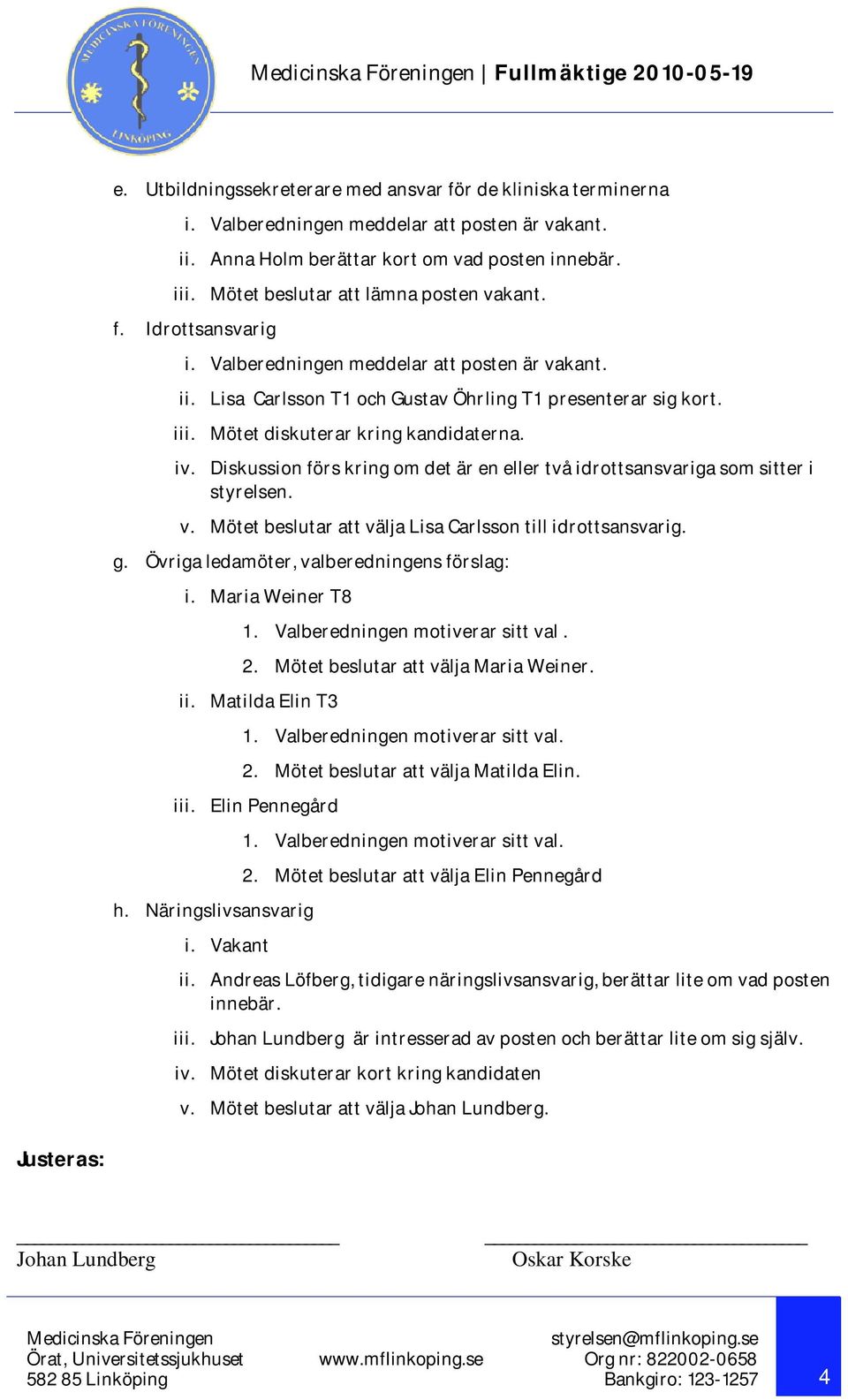 MEDICINSKA FÖRENINGEN LINKÖPING

Medicinska Föreningen | Fullmäktige 2010-05-19

e. Utbildningssekreterare med ansvar för de kliniska terminerna
i. Valberedningen meddelar att posten är vakant.
ii. Anna Holm berättar kort om vad posten innebär.
iii. Mötet beslutar att lämna posten vakant.
f. Idrottsansvarig
i. Valberedningen meddelar att posten är vakant.
ii. Lisa Carlsson T1 och Gustav Öhrling T1 presenterar sig kort.
iii. Mötet diskuterar kring kandidaterna.
iv. Diskussion förs kring om det är en eller två idrottsansvariga som sitter i styrelsen.
v. Mötet beslutar att välja Lisa Carlsson till idrottsansvarig.
g. Övriga ledamöter, valberedningens förslag:
i. Maria Weiner T8
1. Valberedningen motiverar sitt val .
2. Mötet beslutar att välja Maria Weiner.
ii. Matilda Elin T3
1. Valberedningen motiverar sitt val.
2. Mötet beslutar att välja Matilda Elin.
iii. Elin Pennegård
1. Valberedningen motiverar sitt val.
2. Mötet beslutar att välja Elin Pennegård
h. Näringslivsansvarig
i. Vakant
ii. Andreas Löfberg, tidigare näringslivsansvarig, berättar lite om vad posten innebär.
iii. Johan Lundberg är intresserad av posten och berättar lite om sig själv.
iv. Mötet diskuterar kort kring kandidaten
v. Mötet beslutar att välja Johan Lundberg.

Justeras:

Johan Lundberg

Oskar Korske

Medicinska Föreningen
Örat, Universitetssjukhuset
582 85 Linköping

www.mflinkoping.se

styrelsen@mflinkoping.se
Org nr: 822002-0658
Bankgiro: 123-1257

4